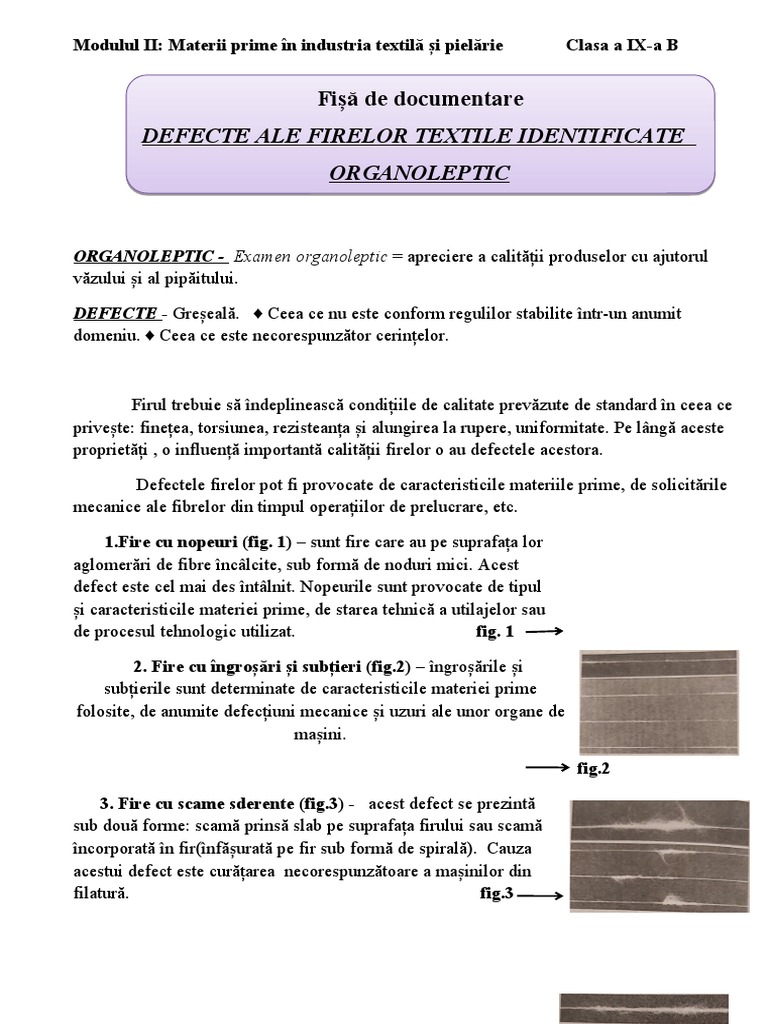 Modulul II: Materii prime în industria textilă și pielărie Clasa a IX-a B

Fișă de documentare
DEFECTE ALE FIRELOR TEXTILE IDENTIFICATE ORGANOLEPTIC

ORGANOLEPTIC - Examen organoleptic = apreciere a calității produselor cu ajutorul văzului și al pipăitului.

DEFECTE - Greșeală. ♦ Ceea ce nu este conform regulilor stabilite într-un anumit domeniu. ♦ Ceea ce este necorespunzător cerințelor.

Firul trebuie să îndeplinească condițiile de calitate prevăzute de standard în ceea ce privește: finețea, torsiunea, rezisteanța și alungirea la rupere, uniformitate. Pe lângă aceste proprietăți , o influență importantă calității firelor o au defectele acestora.

Defectele firelor pot fi provocate de caracteristicile materiile prime, de solicitările mecanice ale fibrelor din timpul operațiilor de prelucrare, etc.

1.Fire cu nopeuri (fig. 1) – sunt fire care au pe suprafața lor aglomerări de fibre încâlcite, sub formă de noduri mici. Acest defect este cel mai des întâlnit. Nopeurile sunt provocate de tipul și caracteristicile materiei prime, de starea tehnică a utilajelor sau de procesul tehnologic utilizat. fig. 1

2. Fire cu îngroșări și subțieri (fig.2) – îngroșările și subțierile sunt determinate de caracteristicile materiei prime folosite, de anumite defecțiuni mecanice și uzuri ale unor organe de mașini.

fig.2

3. Fire cu scame sderente (fig.3) - acest defect se prezintă sub două forme: scamă prinsă slab pe suprafața firului sau scamă încorporată în fir(înfășurată pe fir sub formă de spirală). Cauza acestui defect este curățarea necorespunzătoare a mașinilor din filatură. fig.3